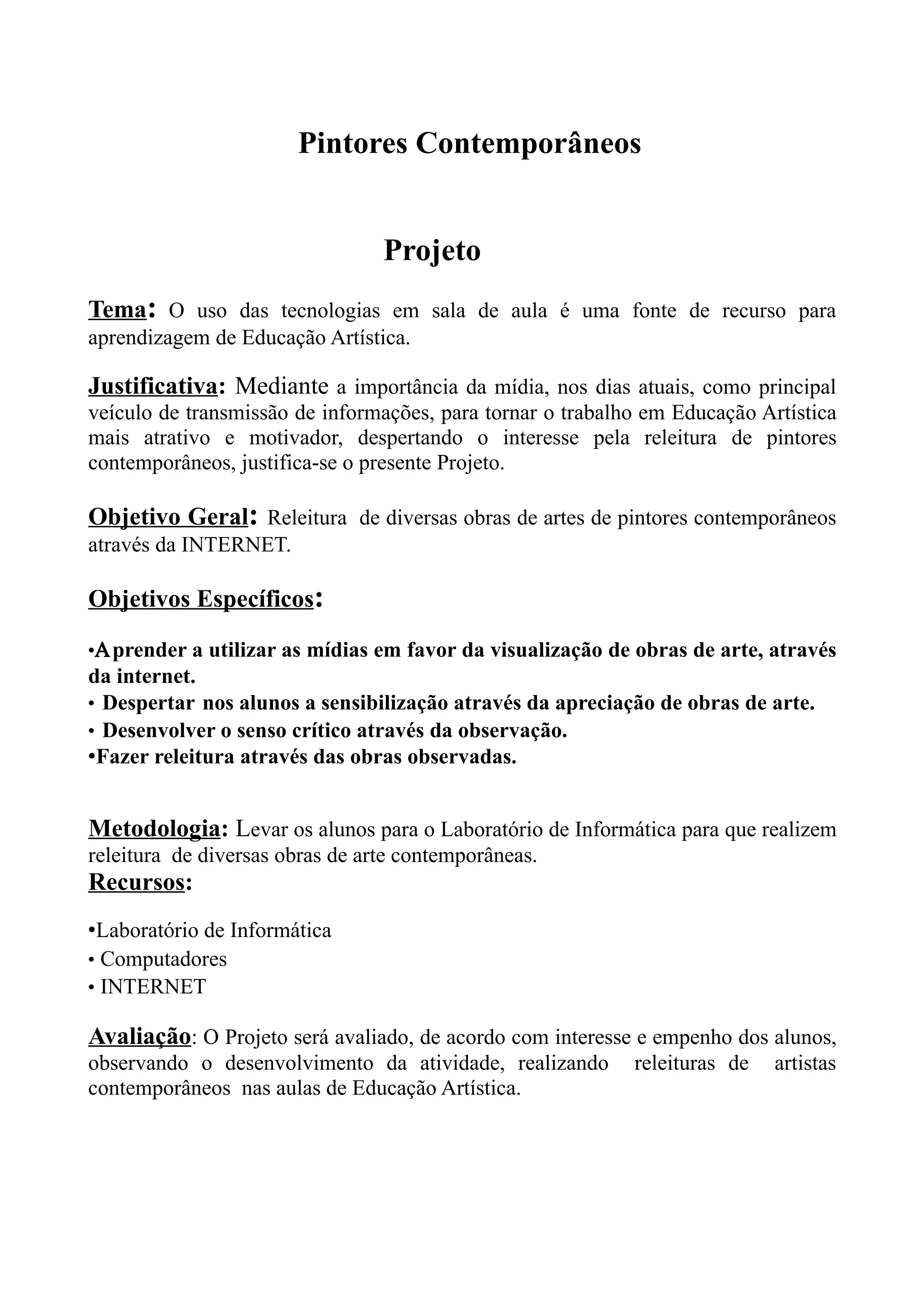 Pintores Contemporâneos

Projeto

Tema: O uso das tecnologias em sala de aula é uma fonte de recurso para aprendizagem de Educação Artística.

Justificativa: Mediante a importância da mídia, nos dias atuais, como principal veículo de transmissão de informações, para tornar o trabalho em Educação Artística mais atrativo e motivador, despertando o interesse pela releitura de pintores contemporâneos, justifica-se o presente Projeto.

Objetivo Geral: Releitura de diversas obras de artes de pintores contemporâneos através da INTERNET.

Objetivos Específicos:

•Aprender a utilizar as mídias em favor da visualização de obras de arte, através da internet.
• Despertar nos alunos a sensibilização através da apreciação de obras de arte.
• Desenvolver o senso crítico através da observação.
•Fazer releitura através das obras observadas.

Metodologia: Levar os alunos para o Laboratório de Informática para que realizem releitura de diversas obras de arte contemporâneas.
Recursos:

•Laboratório de Informática
• Computadores
• INTERNET

Avaliação: O Projeto será avaliado, de acordo com interesse e empenho dos alunos, observando o desenvolvimento da atividade, realizando releituras de artistas contemporâneos nas aulas de Educação Artística.